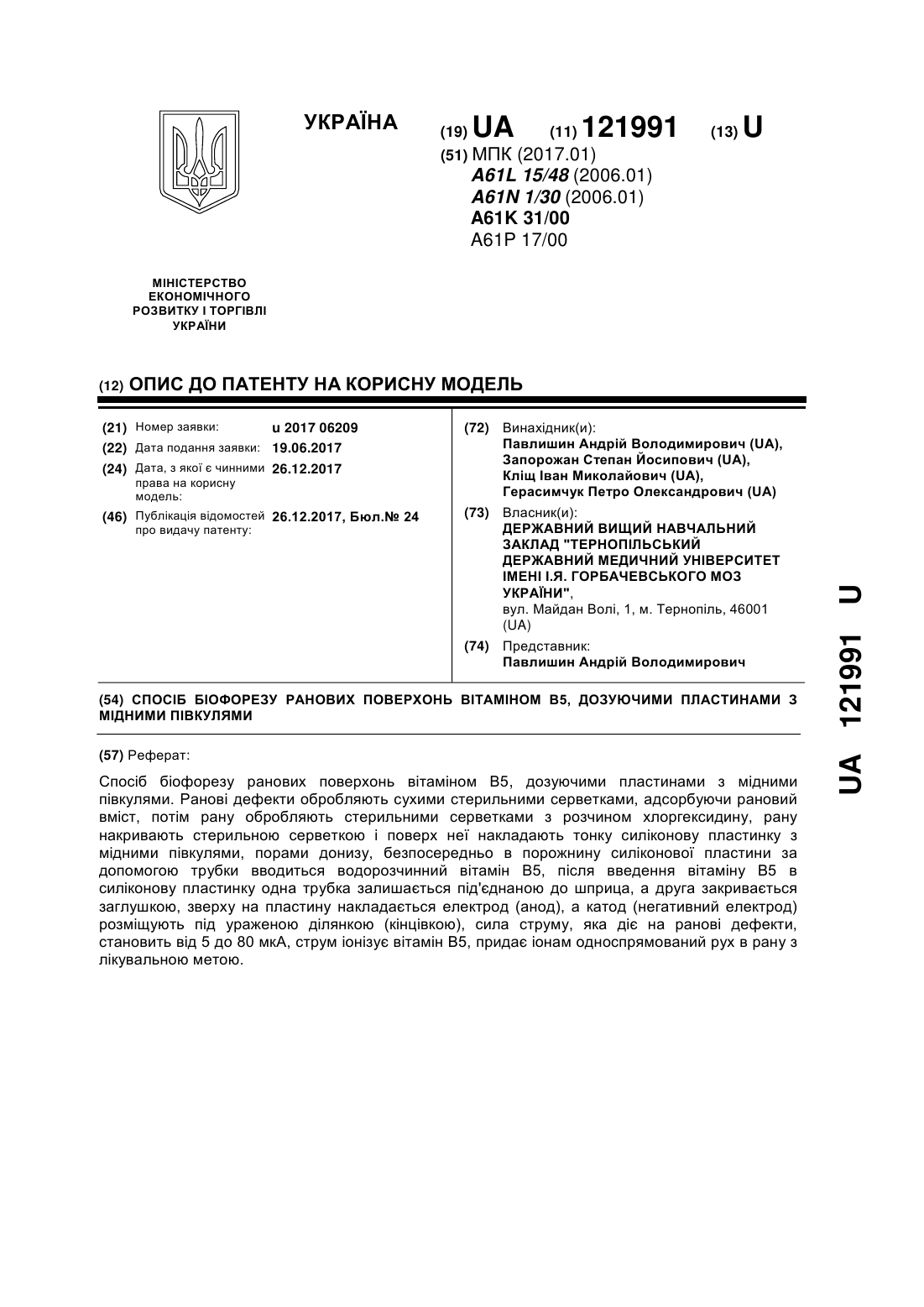 УКРАЇНА

(19) UA (11) 121991 (13) U

(51) МПК (2017.01)
A61L 15/48 (2006.01)
A61N 1/30 (2006.01)
A61K 31/00
A61P 17/00

МІНІСТЕРСТВО ЕКОНОМІЧНОГО РОЗВИТКУ І ТОРГІВЛІ УКРАЇНИ

(12) ОПИС ДО ПАТЕНТУ НА КОРИСНУ МОДЕЛЬ

(21) Номер заявки: u 2017 06209
(22) Дата подання заявки: 19.06.2017
(24) Дата, з якої є чинними права на корисну модель: 26.12.2017
(46) Публікація відомостей про видачу патенту: 26.12.2017, Бюл.№ 24

(72) Винахідник(и):
Павлишин Андрій Володимирович (UA),
Запорожан Степан Йосипович (UA),
Кліщ Іван Миколайович (UA),
Герасимчук Петро Олександрович (UA)

(73) Власник(и):
ДЕРЖАВНИЙ ВИЩИЙ НАВЧАЛЬНИЙ ЗАКЛАД "ТЕРНОПІЛЬСЬКИЙ ДЕРЖАВНИЙ МЕДИЧНИЙ УНІВЕРСИТЕТ ІМЕНІ І.Я. ГОРБАЧЕВСЬКОГО МОЗ УКРАЇНИ",
вул. Майдан Волі, 1, м. Тернопіль, 46001 (UA)

(74) Представник:
Павлишин Андрій Володимирович

(54) СПОСІБ БІОФОРЕЗУ РАНОВИХ ПОВЕРХОНЬ ВІТАМІНОМ В5, ДОЗУЮЧИМИ ПЛАСТИНАМИ З МІДНИМИ ПІВКУЛЯМИ

(57) Реферат:

Спосіб біофорезу ранових поверхонь вітаміном В5, дозуючими пластинами з мідними півкулями. Ранові дефекти обробляють сухими стерильними серветками, адсорбуючи рановий вміст, потім рану обробляють стерильними серветками з розчином хлоргексидину, рану накривають стерильною серветкою і поверх неї накладають тонку силіконову пластинку з мідними півкулями, порами донизу, безпосередньо в порожнину силіконової пластини за допомогою трубки вводиться водорозчинний вітамін В5, після введення вітаміну В5 в силіконову пластинку одна трубка залишається під'єднаною до шприца, а друга закривається заглушкою, зверху на пластину накладається електрод (анод), а катод (негативний електрод) розміщують під ураженою ділянкою (кінцівкою), сила струму, яка діє на ранові дефекти, становить від 5 до 80 мкА, струм іонізує вітамін В5, придає іонам односпрямований рух в рану з лікувальною метою.

UA 121991 U